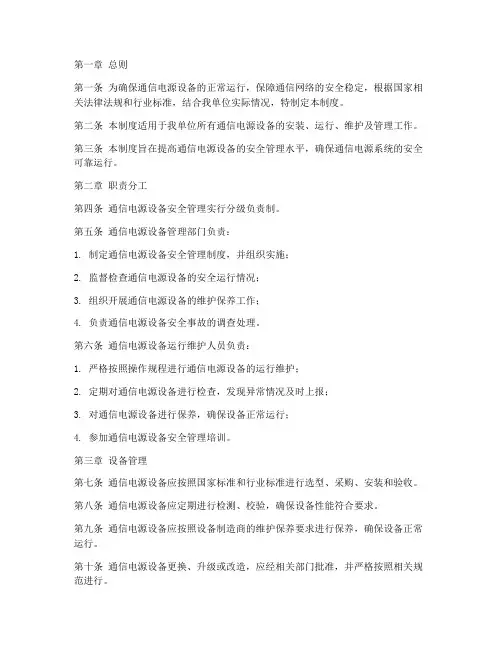 第一章 总则

第一条 为确保通信电源设备的正常运行，保障通信网络的安全稳定，根据国家相关法律法规和行业标准，结合我单位实际情况，特制定本制度。

第二条 本制度适用于我单位所有通信电源设备的安装、运行、维护及管理工作。

第三条 本制度旨在提高通信电源设备的安全管理水平，确保通信电源系统的安全可靠运行。

第二章 职责分工

第四条 通信电源设备安全管理实行分级负责制。

第五条 通信电源设备管理部门负责：

1. 制定通信电源设备安全管理制度，并组织实施；

2. 监督检查通信电源设备的安全运行情况；

3. 组织开展通信电源设备的维护保养工作；

4. 负责通信电源设备安全事故的调查处理。

第六条 通信电源设备运行维护人员负责：

1. 严格按照操作规程进行通信电源设备的运行维护；

2. 定期对通信电源设备进行检查，发现异常情况及时上报；

3. 对通信电源设备进行保养，确保设备正常运行；

4. 参加通信电源设备安全管理培训。

第三章 设备管理

第七条 通信电源设备应按照国家标准和行业标准进行选型、采购、安装和验收。

第八条 通信电源设备应定期进行检测、校验，确保设备性能符合要求。

第九条 通信电源设备应按照设备制造商的维护保养要求进行保养，确保设备正常运行。

第十条 通信电源设备更换、升级或改造，应经相关部门批准，并严格按照相关规范进行。